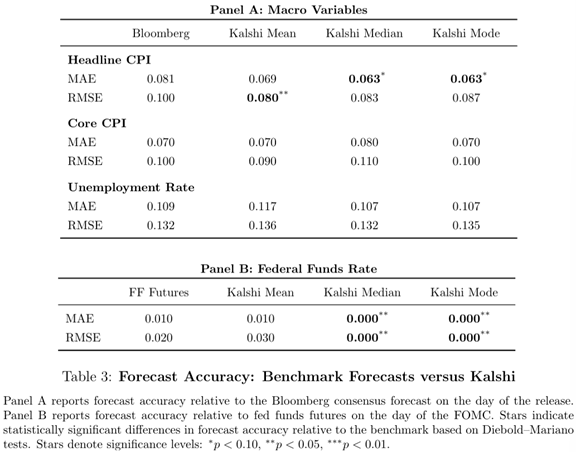 **Panel A: Macro Variables**

| | Bloomberg | Kalshi Mean | Kalshi Median | Kalshi Mode |
|---|---|---|---|---|
| **Headline CPI** | | | | |
| MAE | 0.081 | 0.069 | **0.063**$^{*}$ | **0.063**$^{*}$ |
| RMSE | 0.100 | **0.080**$^{**}$ | 0.083 | 0.087 |
| **Core CPI** | | | | |
| MAE | 0.070 | 0.070 | 0.080 | 0.070 |
| RMSE | 0.100 | 0.090 | 0.110 | 0.100 |
| **Unemployment Rate** | | | | |
| MAE | 0.109 | 0.117 | 0.107 | 0.107 |
| RMSE | 0.132 | 0.136 | 0.132 | 0.135 |

**Panel B: Federal Funds Rate**

| | FF Futures | Kalshi Mean | Kalshi Median | Kalshi Mode |
|---|---|---|---|---|
| MAE | 0.010 | 0.010 | **0.000**$^{**}$ | **0.000**$^{**}$ |
| RMSE | 0.020 | 0.030 | **0.000**$^{**}$ | **0.000**$^{**}$ |

Table 3: **Forecast Accuracy: Benchmark Forecasts versus Kalshi**

Panel A reports forecast accuracy relative to the Bloomberg consensus forecast on the day of the release. Panel B reports forecast accuracy relative to fed funds futures on the day of the FOMC. Stars indicate statistically significant differences in forecast accuracy relative to the benchmark based on Diebold–Mariano tests. Stars denote significance levels: $^{*}p < 0.10$, $^{**}p < 0.05$, $^{***}p < 0.01$.